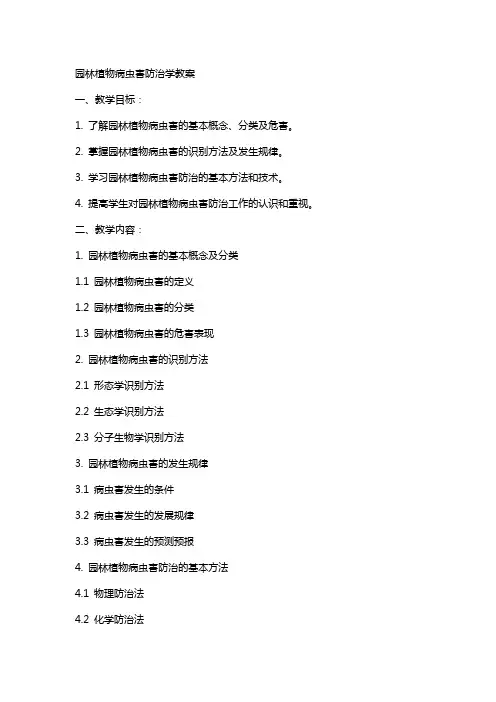 园林植物病虫害防治学教案

一、教学目标：

1. 了解园林植物病虫害的基本概念、分类及危害。

2. 掌握园林植物病虫害的识别方法及发生规律。

3. 学习园林植物病虫害防治的基本方法和技术。

4. 提高学生对园林植物病虫害防治工作的认识和重视。

二、教学内容：

1. 园林植物病虫害的基本概念及分类

1.1 园林植物病虫害的定义

1.2 园林植物病虫害的分类

1.3 园林植物病虫害的危害表现

2. 园林植物病虫害的识别方法

2.1 形态学识别方法

2.2 生态学识别方法

2.3 分子生物学识别方法

3. 园林植物病虫害的发生规律

3.1 病虫害发生的条件

3.2 病虫害发生的发展规律

3.3 病虫害发生的预测预报

4. 园林植物病虫害防治的基本方法

4.1 物理防治法

4.2 化学防治法